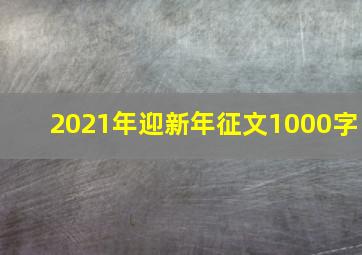 2021年迎新年征文1000字